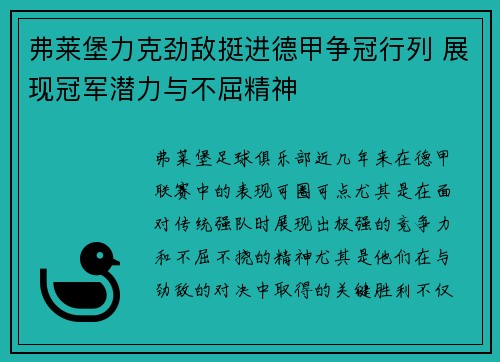 弗莱堡力克劲敌挺进德甲争冠行列 展现冠军潜力与不屈精神

弗莱堡足球俱乐部近几年来在德甲联赛中的表现可圈可点尤其是在面对传统强队时展现出极强的竞争力和不屈不挠的精神尤其是他们在与劲敌的对决中取得的关键胜利不仅